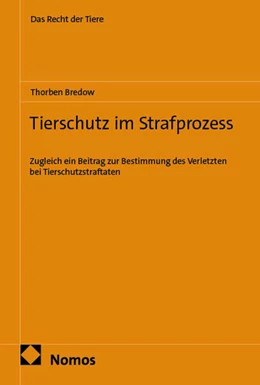 Das Recht der Tiere

Thorben Bredow

Tierschutz im Strafprozess

Zugleich ein Beitrag zur Bestimmung des Verletzten bei Tierschutzstraftaten

Nomos